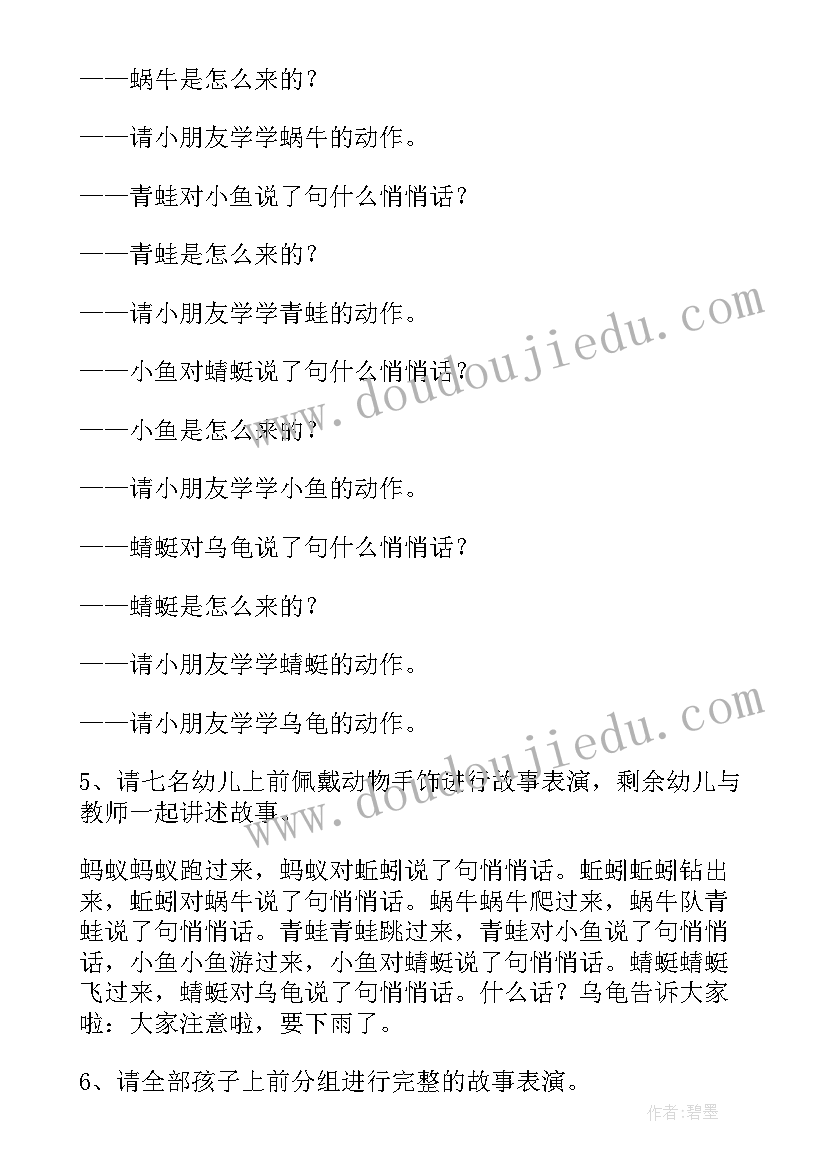 ——蜗牛是怎么来的？

——请小朋友学学蜗牛的动作。

——青蛙对小鱼说了句什么悄悄话？

——青蛙是怎么来的？

——请小朋友学学青蛙的动作。

——小鱼对蜻蜓说了句什么悄悄话？

——小鱼是怎么来的？

——请小朋友学学小鱼的动作。

——蜻蜓对乌龟说了句什么悄悄话？

——蜻蜓是怎么来的？

——请小朋友学学蜻蜓的动作。

——请小朋友学学乌龟的动作。

5、请七名幼儿上前佩戴动物手饰进行故事表演，剩余幼儿与教师一起讲述故事。

蚂蚁蚂蚁跑过来，蚂蚁对蚯蚓说了句悄悄话。蚯蚓蚯蚓钻出来，蚯蚓对蜗牛说了句悄悄话。蜗牛蜗牛爬过来，蜗牛队青蛙说了句悄悄话。青蛙青蛙跳过来，青蛙对小鱼说了句悄悄话，小鱼小鱼游过来，小鱼对蜻蜓说了句悄悄话。蜻蜓蜻蜓飞过来，蜻蜓对乌龟说了句悄悄话。什么话？乌龟告诉大家啦：大家注意啦，要下雨了。

6、请全部孩子上前分组进行完整的故事表演。

www.doudoujiedu.com

www.doudoujiedu.com

作者：碧墨